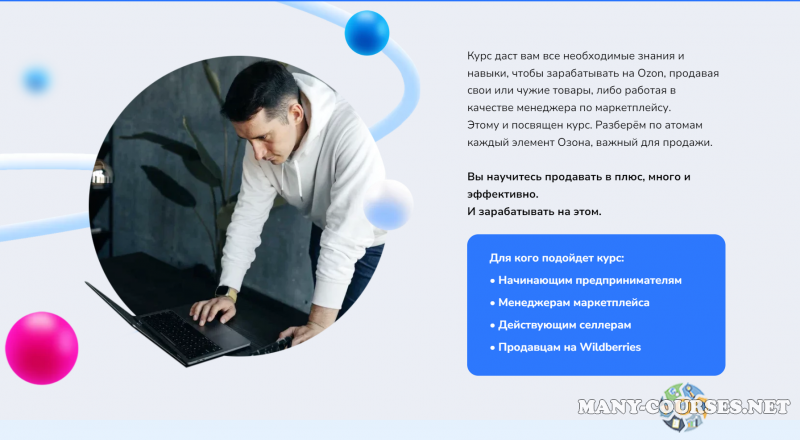 Курс даст вам все необходимые знания и навыки, чтобы зарабатывать на Ozon, продавая свои или чужие товары, либо работая в качестве менеджера по маркетплейсу.
Этому и посвящен курс. Разберём по атомам каждый элемент Озона, важный для продажи.

Вы научитесь продавать в плюс, много и эффективно.
И зарабатывать на этом.

Для кого подойдет курс:
• Начинающим предпринимателям
• Менеджерам маркетплейса
• Действующим селлерам
• Продавцам на Wildberries

MANY-COURSES.NET